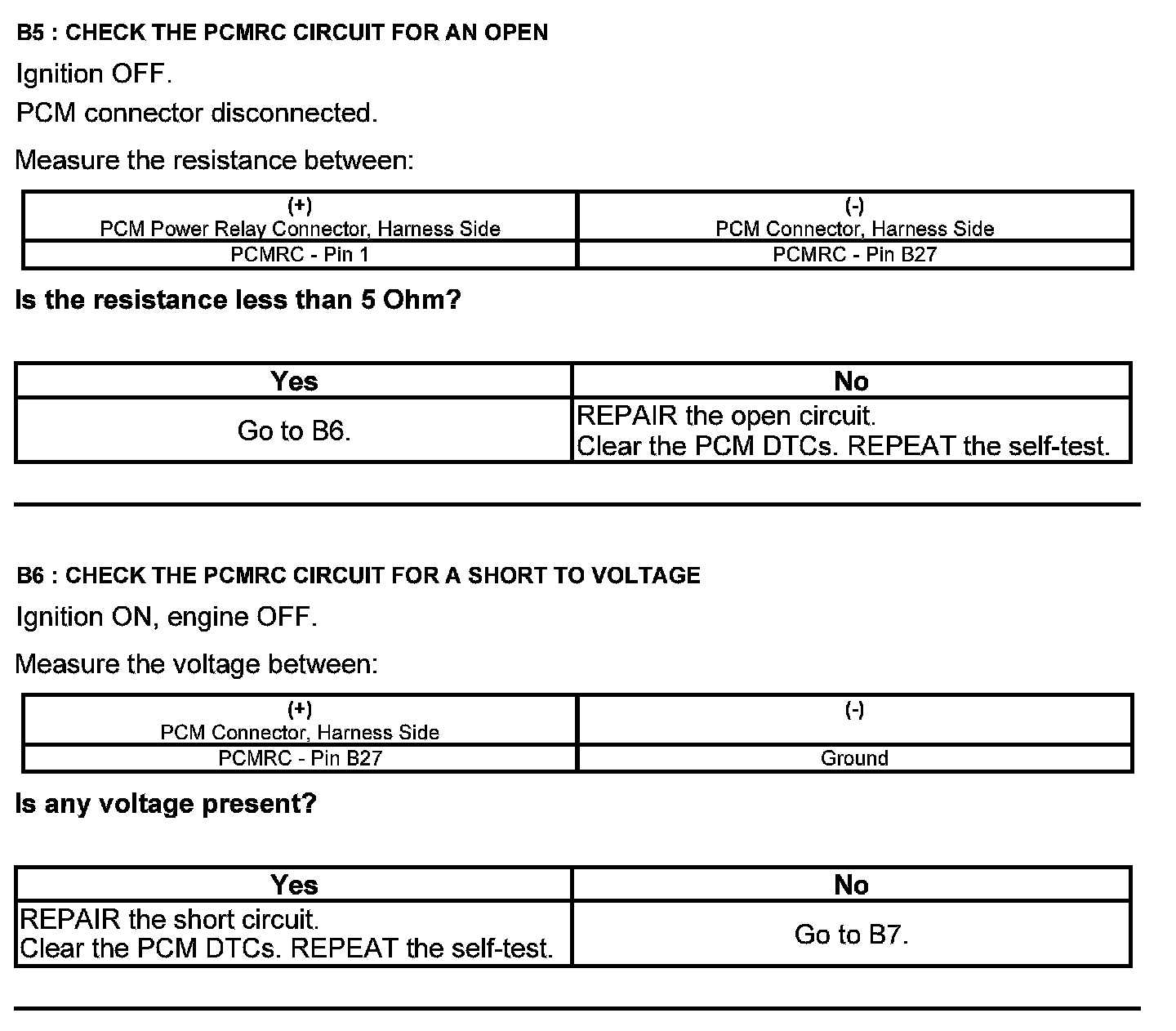 B5 : CHECK THE PCMRC CIRCUIT FOR AN OPEN

Ignition OFF.

PCM connector disconnected.

Measure the resistance between:

| (+) PCM Power Relay Connector, Harness Side | (-) PCM Connector, Harness Side |
|---|---|
| PCMRC - Pin 1 | PCMRC - Pin B27 |

Is the resistance less than 5 Ohm?

| Yes | No |
|---|---|
| Go to B6. | REPAIR the open circuit. Clear the PCM DTCs. REPEAT the self-test. |

B6 : CHECK THE PCMRC CIRCUIT FOR A SHORT TO VOLTAGE

Ignition ON, engine OFF.

Measure the voltage between:

| (+) PCM Connector, Harness Side | (-) |
|---|---|
| PCMRC - Pin B27 | Ground |

Is any voltage present?

| Yes | No |
|---|---|
| REPAIR the short circuit. Clear the PCM DTCs. REPEAT the self-test. | Go to B7. |